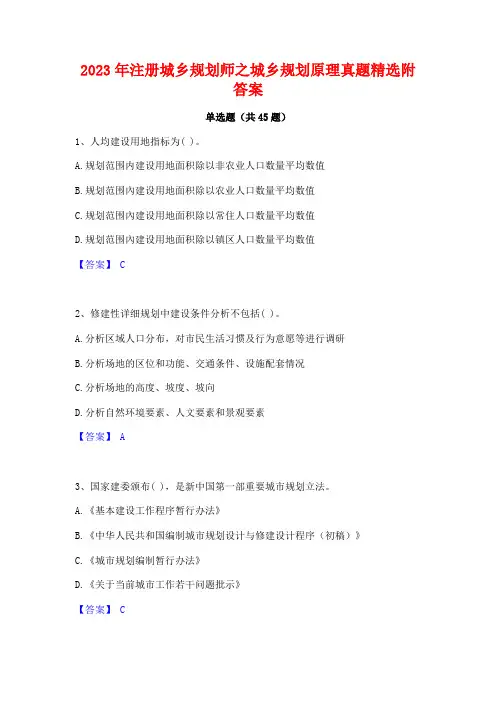 2023 年注册城乡规划师之城乡规划原理真题精选附答案

单选题（共 45 题）

1、人均建设用地指标为( )。

A.规划范围内建设用地面积除以非农业人口数量平均数值

B.规划范围内建设用地面积除以农业人口数量平均数值

C.规划范围内建设用地面积除以常住人口数量平均数值

D.规划范围内建设用地面积除以镇区人口数量平均数值

【答案】 C

2、修建性详细规划中建设条件分析不包括( )。

A.分析区域人口分布，对市民生活习惯及行为意愿等进行调研

B.分析场地的区位和功能、交通条件、设施配套情况

C.分析场地的高度、坡度、坡向

D.分析自然环境要素、人文要素和景观要素

【答案】 A

3、国家建委颁布( )，是新中国第一部重要城市规划立法。

A.《基本建设工作程序暂行办法》

B.《中华人民共和国编制城市规划设计与修建设计程序（初稿）》

C.《城市规划编制暂行办法》

D.《关于当前城市工作若干问题批示》

【答案】 C